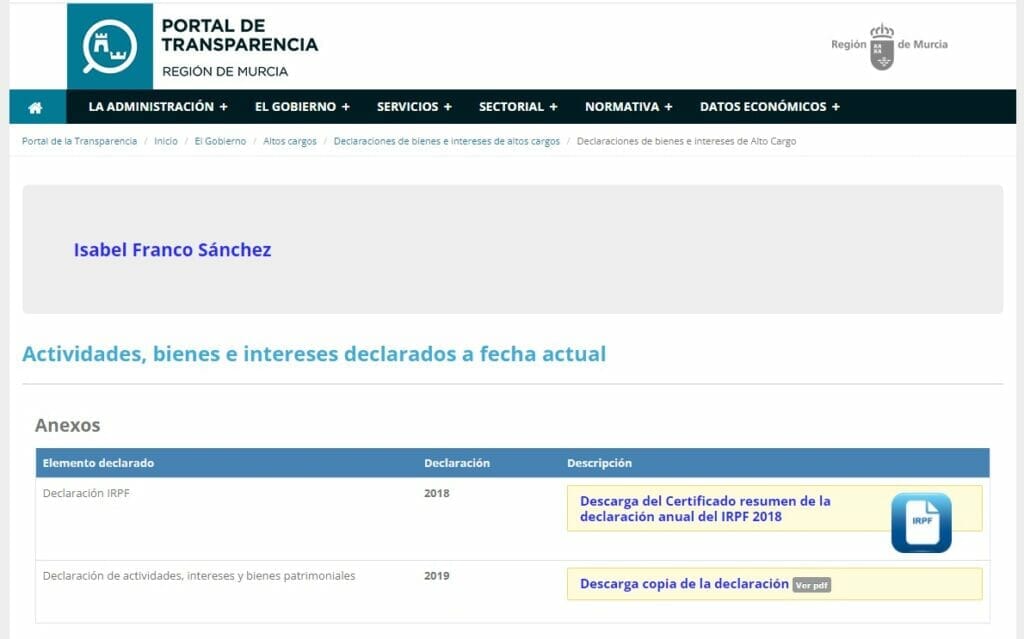 PORTAL DE TRANSPARENCIA
REGIÓN DE MURCIA

Región de Murcia

LA ADMINISTRACIÓN + EL GOBIERNO + SERVICIOS + SECTORIAL + NORMATIVA + DATOS ECONÓMICOS +

Portal de la Transparencia / Inicio / El Gobierno / Altos cargos / Declaraciones de bienes e intereses de altos cargos / Declaraciones de bienes e intereses de Alto Cargo

Isabel Franco Sánchez

Actividades, bienes e intereses declarados a fecha actual

Anexos

| Elemento declarado | Declaración | Descripción |
|---|---|---|
| Declaración IRPF | 2018 | Descarga del Certificado resumen de la declaración anual del IRPF 2018 IRPF |
| Declaración de actividades, intereses y bienes patrimoniales | 2019 | Descarga copia de la declaración Ver pdf |